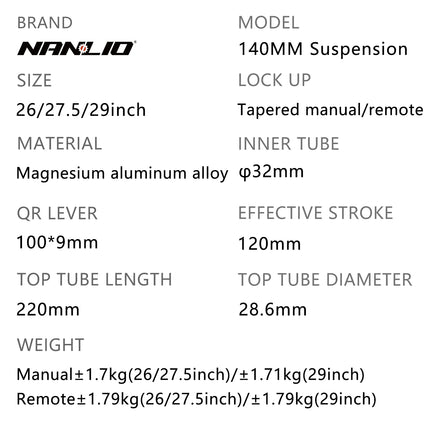 BRAND

NANLIO

SIZE

26/27.5/29inch

MATERIAL

Magnesium aluminum alloy

QR LEVER

100*9mm

TOP TUBE LENGTH

220mm

MODEL

140MM Suspension

LOCK UP

Tapered manual/remote

INNER TUBE

φ32mm

EFFECTIVE STROKE

120mm

TOP TUBE DIAMETER

28.6mm

WEIGHT

Manual±1.7kg(26/27.5inch)/±1.71kg(29inch)

Remote±1.79kg(26/27.5inch)/±1.79kg(29inch)